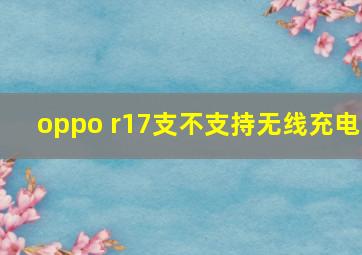 oppo r17支不支持无线充电